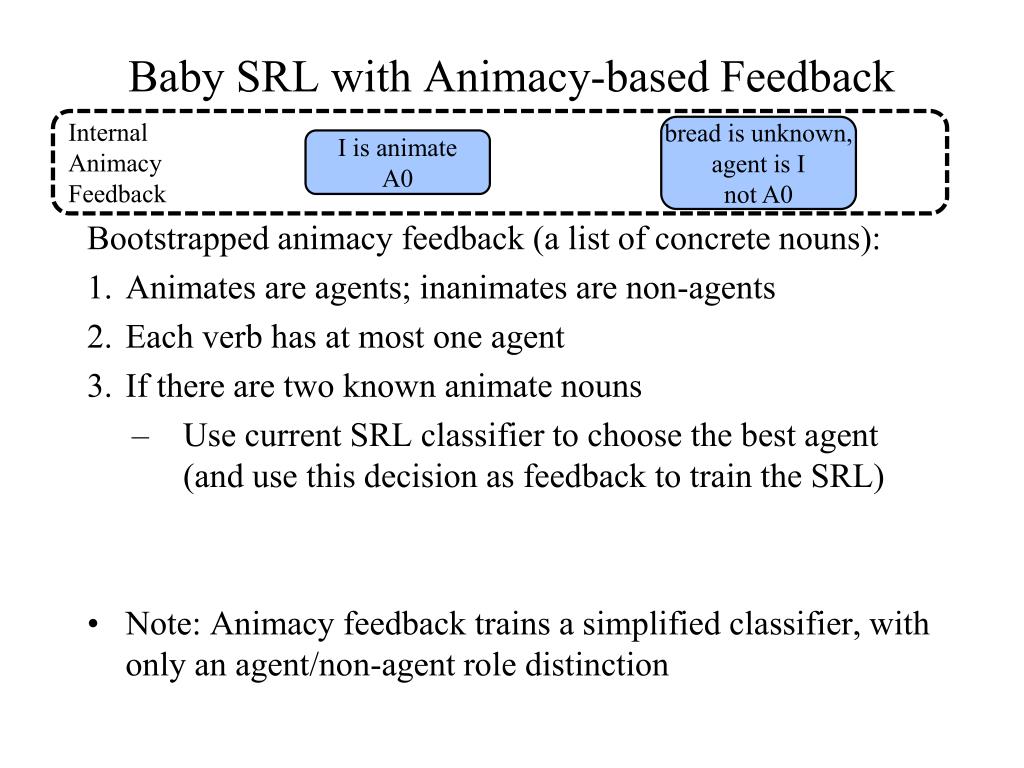 Baby SRL with Animacy-based Feedback

Internal Animacy Feedback

I is animate
A0

bread is unknown,
agent is I
not A0

Bootstrapped animacy feedback (a list of concrete nouns):

1. Animates are agents; inanimates are non-agents
2. Each verb has at most one agent
3. If there are two known animate nouns
– Use current SRL classifier to choose the best agent (and use this decision as feedback to train the SRL)

• Note: Animacy feedback trains a simplified classifier, with only an agent/non-agent role distinction